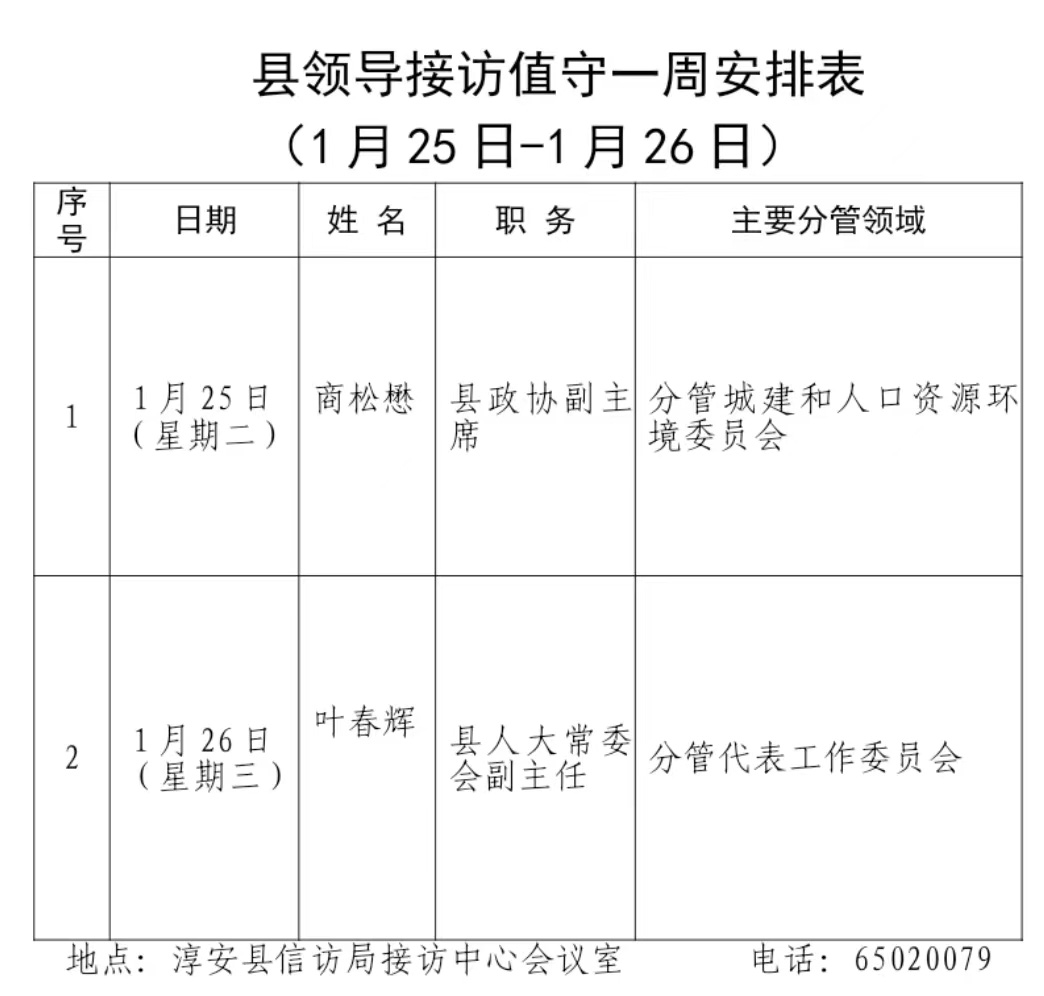 县领导接访值守一周安排表
（1月25日-1月26日）

| 序号 | 日期 | 姓 名 | 职 务 | 主要分管领域 |
|---|---|---|---|---|
| 1 | 1月25日（星期二） | 商松懋 | 县政协副主席 | 分管城建和人口资源环境委员会 |
| 2 | 1月26日（星期三） | 叶春辉 | 县人大常委会副主任 | 分管代表工作委员会 |

地点：淳安县信访局接访中心会议室　　电话：65020079